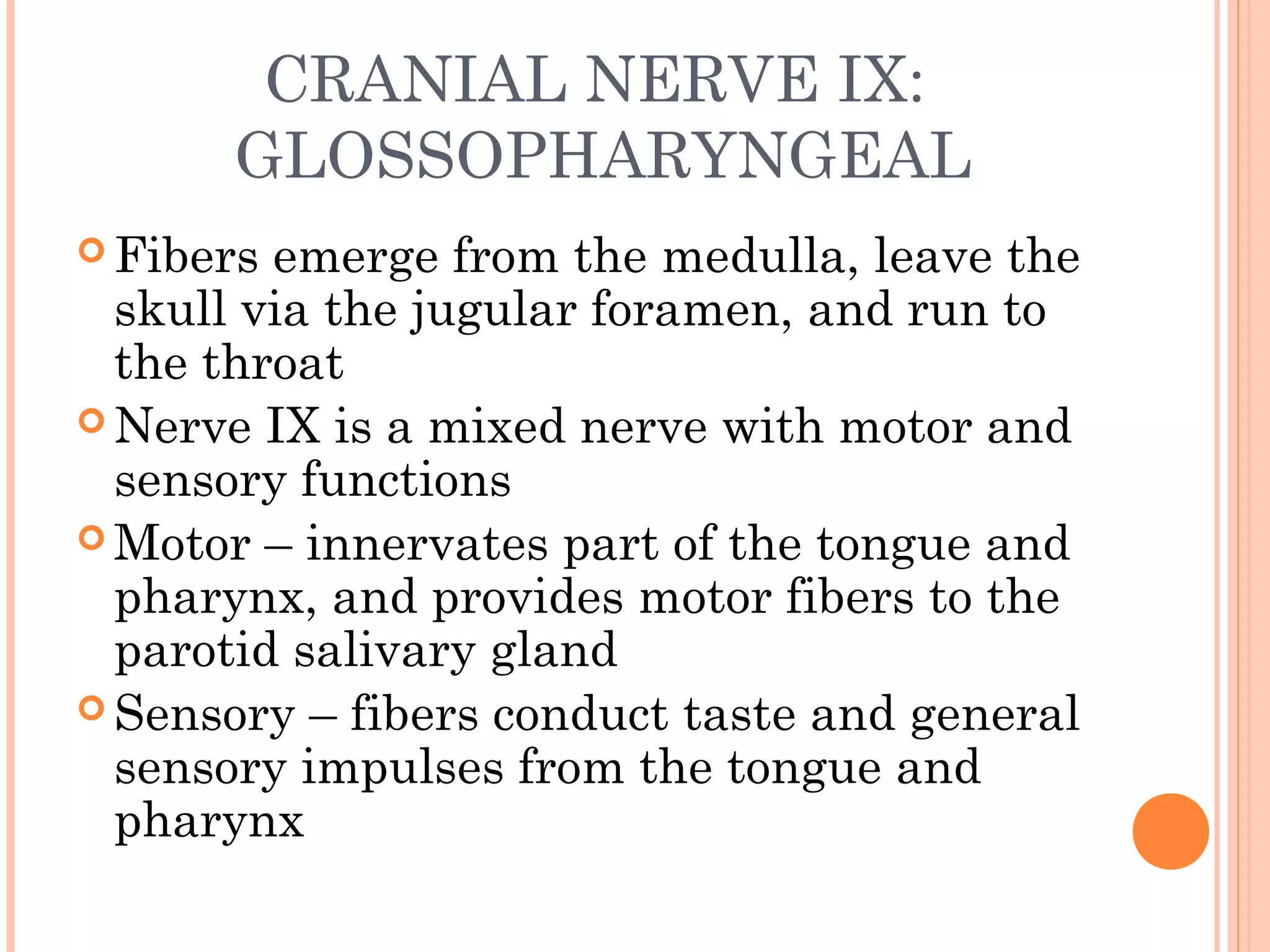 CRANIAL NERVE IX: GLOSSOPHARYNGEAL

Fibers emerge from the medulla, leave the skull via the jugular foramen, and run to the throat

Nerve IX is a mixed nerve with motor and sensory functions

Motor – innervates part of the tongue and pharynx, and provides motor fibers to the parotid salivary gland

Sensory – fibers conduct taste and general sensory impulses from the tongue and pharynx